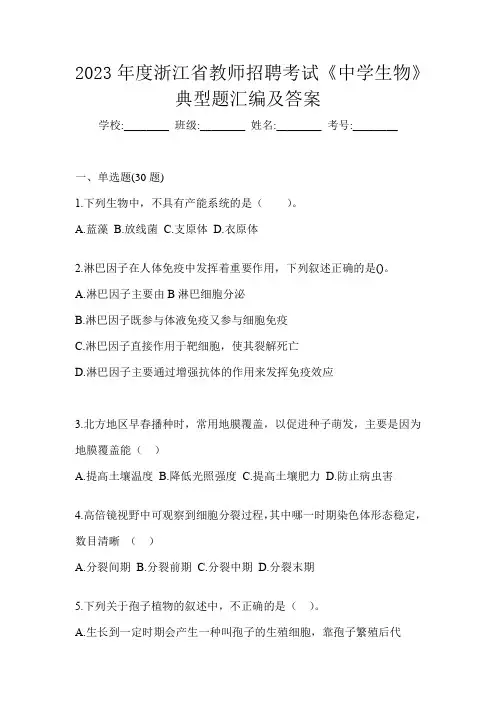 2023 年度浙江省教师招聘考试《中学生物》典型题汇编及答案

学校:________ 班级:________ 姓名:________ 考号:________

一、单选题(30 题)

1.下列生物中，不具有产能系统的是（　　）。

A.蓝藻 B.放线菌 C.支原体 D.衣原体

2.淋巴因子在人体免疫中发挥着重要作用，下列叙述正确的是()。

A.淋巴因子主要由 B 淋巴细胞分泌

B.淋巴因子既参与体液免疫又参与细胞免疫

C.淋巴因子直接作用于靶细胞，使其裂解死亡

D.淋巴因子主要通过增强抗体的作用来发挥免疫效应

3.北方地区早春播种时，常用地膜覆盖，以促进种子萌发，主要是因为地膜覆盖能（　）

A.提高土壤温度 B.降低光照强度 C.提高土壤肥力 D.防止病虫害

4.高倍镜视野中可观察到细胞分裂过程，其中哪一时期染色体形态稳定，数目清晰　（　）

A.分裂间期 B.分裂前期 C.分裂中期 D.分裂末期

5.下列关于孢子植物的叙述中，不正确的是（　）。

A.生长到一定时期会产生一种叫孢子的生殖细胞，靠孢子繁殖后代